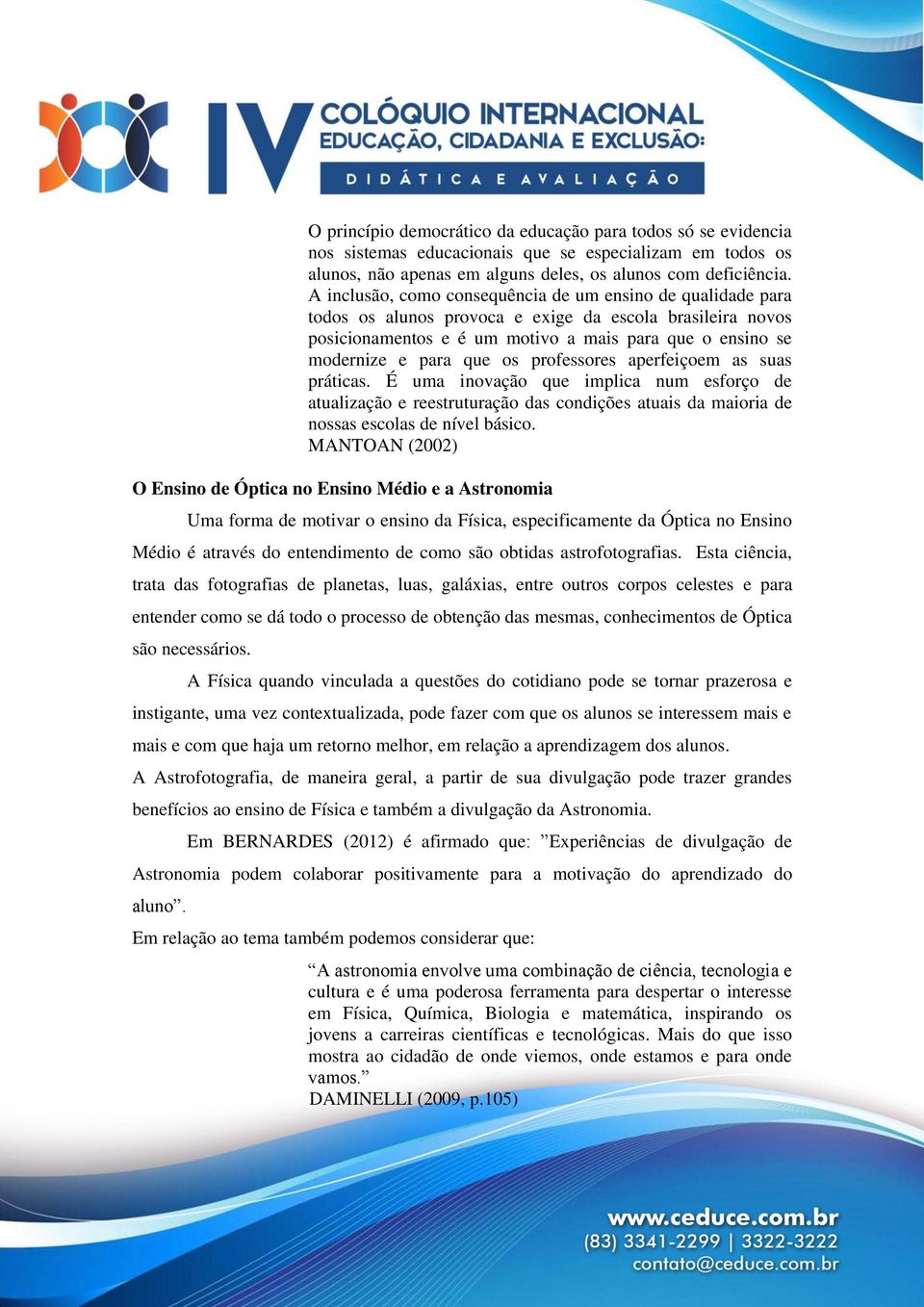 IV COLÓQUIO INTERNACIONAL
EDUCAÇÃO, CIDADANIA E EXCLUSÃO:
DIDÁTICA E AVALIAÇÃO

O princípio democrático da educação para todos só se evidencia nos sistemas educacionais que se especializam em todos os alunos, não apenas em alguns deles, os alunos com deficiência. A inclusão, como consequência de um ensino de qualidade para todos os alunos provoca e exige da escola brasileira novos posicionamentos e é um motivo a mais para que o ensino se modernize e para que os professores aperfeiçoem as suas práticas. É uma inovação que implica num esforço de atualização e reestruturação das condições atuais da maioria de nossas escolas de nível básico.
MANTOAN (2002)

O Ensino de Óptica no Ensino Médio e a Astronomia

Uma forma de motivar o ensino da Física, especificamente da Óptica no Ensino Médio é através do entendimento de como são obtidas astrofotografias. Esta ciência, trata das fotografias de planetas, luas, galáxias, entre outros corpos celestes e para entender como se dá todo o processo de obtenção das mesmas, conhecimentos de Óptica são necessários.

A Física quando vinculada a questões do cotidiano pode se tornar prazerosa e instigante, uma vez contextualizada, pode fazer com que os alunos se interessem mais e mais e com que haja um retorno melhor, em relação a aprendizagem dos alunos.
A Astrofotografia, de maneira geral, a partir de sua divulgação pode trazer grandes benefícios ao ensino de Física e também a divulgação da Astronomia.

Em BERNARDES (2012) é afirmado que: ”Experiências de divulgação de Astronomia podem colaborar positivamente para a motivação do aprendizado do aluno”.
Em relação ao tema também podemos considerar que:

“A astronomia envolve uma combinação de ciência, tecnologia e cultura e é uma poderosa ferramenta para despertar o interesse em Física, Química, Biologia e matemática, inspirando os jovens a carreiras científicas e tecnológicas. Mais do que isso mostra ao cidadão de onde viemos, onde estamos e para onde vamos.”
DAMINELLI (2009, p.105)

www.ceduce.com.br
(83) 3341-2299 | 3322-3222
contato@ceduce.com.br